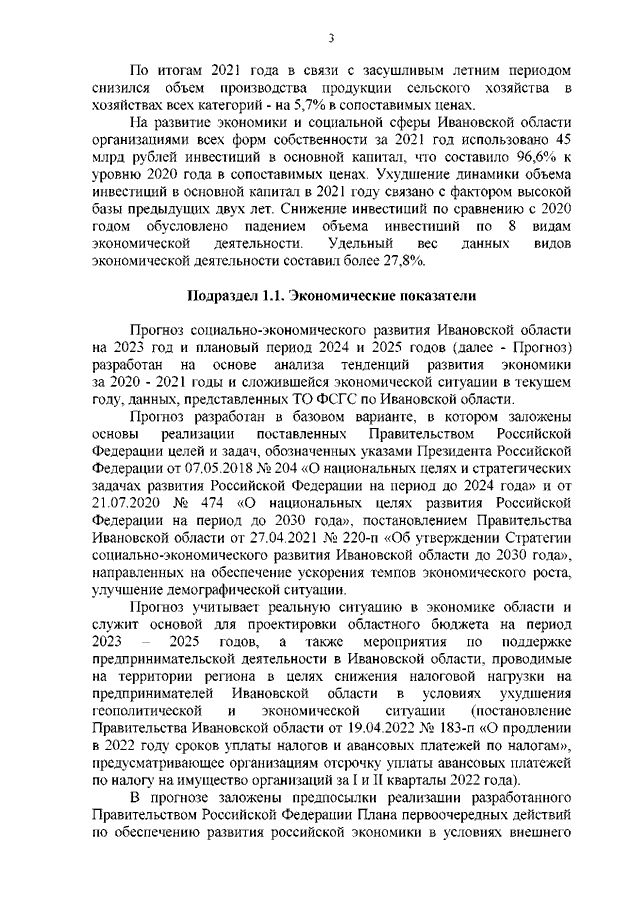 3

По итогам 2021 года в связи с засушливым летним периодом снизился объем производства продукции сельского хозяйства в хозяйствах всех категорий - на 5,7% в сопоставимых ценах.

На развитие экономики и социальной сферы Ивановской области организациями всех форм собственности за 2021 год использовано 45 млрд рублей инвестиций в основной капитал, что составило 96,6% к уровню 2020 года в сопоставимых ценах. Ухудшение динамики объема инвестиций в основной капитал в 2021 году связано с фактором высокой базы предыдущих двух лет. Снижение инвестиций по сравнению с 2020 годом обусловлено падением объема инвестиций по 8 видам экономической деятельности. Удельный вес данных видов экономической деятельности составил более 27,8%.

Подраздел 1.1. Экономические показатели

Прогноз социально-экономического развития Ивановской области на 2023 год и плановый период 2024 и 2025 годов (далее - Прогноз) разработан на основе анализа тенденций развития экономики за 2020 - 2021 годы и сложившейся экономической ситуации в текущем году, данных, представленных ТО ФСГС по Ивановской области.

Прогноз разработан в базовом варианте, в котором заложены основы реализации поставленных Правительством Российской Федерации целей и задач, обозначенных указами Президента Российской Федерации от 07.05.2018 № 204 «О национальных целях и стратегических задачах развития Российской Федерации на период до 2024 года» и от 21.07.2020 № 474 «О национальных целях развития Российской Федерации на период до 2030 года», постановлением Правительства Ивановской области от 27.04.2021 № 220-п «Об утверждении Стратегии социально-экономического развития Ивановской области до 2030 года», направленных на обеспечение ускорения темпов экономического роста, улучшение демографической ситуации.

Прогноз учитывает реальную ситуацию в экономике области и служит основой для проектировки областного бюджета на период 2023 – 2025 годов, а также мероприятия по поддержке предпринимательской деятельности в Ивановской области, проводимые на территории региона в целях снижения налоговой нагрузки на предпринимателей Ивановской области в условиях ухудшения геополитической и экономической ситуации (постановление Правительства Ивановской области от 19.04.2022 № 183-п «О продлении в 2022 году сроков уплаты налогов и авансовых платежей по налогам», предусматривающее организациям отсрочку уплаты авансовых платежей по налогу на имущество организаций за I и II кварталы 2022 года).

В прогнозе заложены предпосылки реализации разработанного Правительством Российской Федерации Плана первоочередных действий по обеспечению развития российской экономики в условиях внешнего